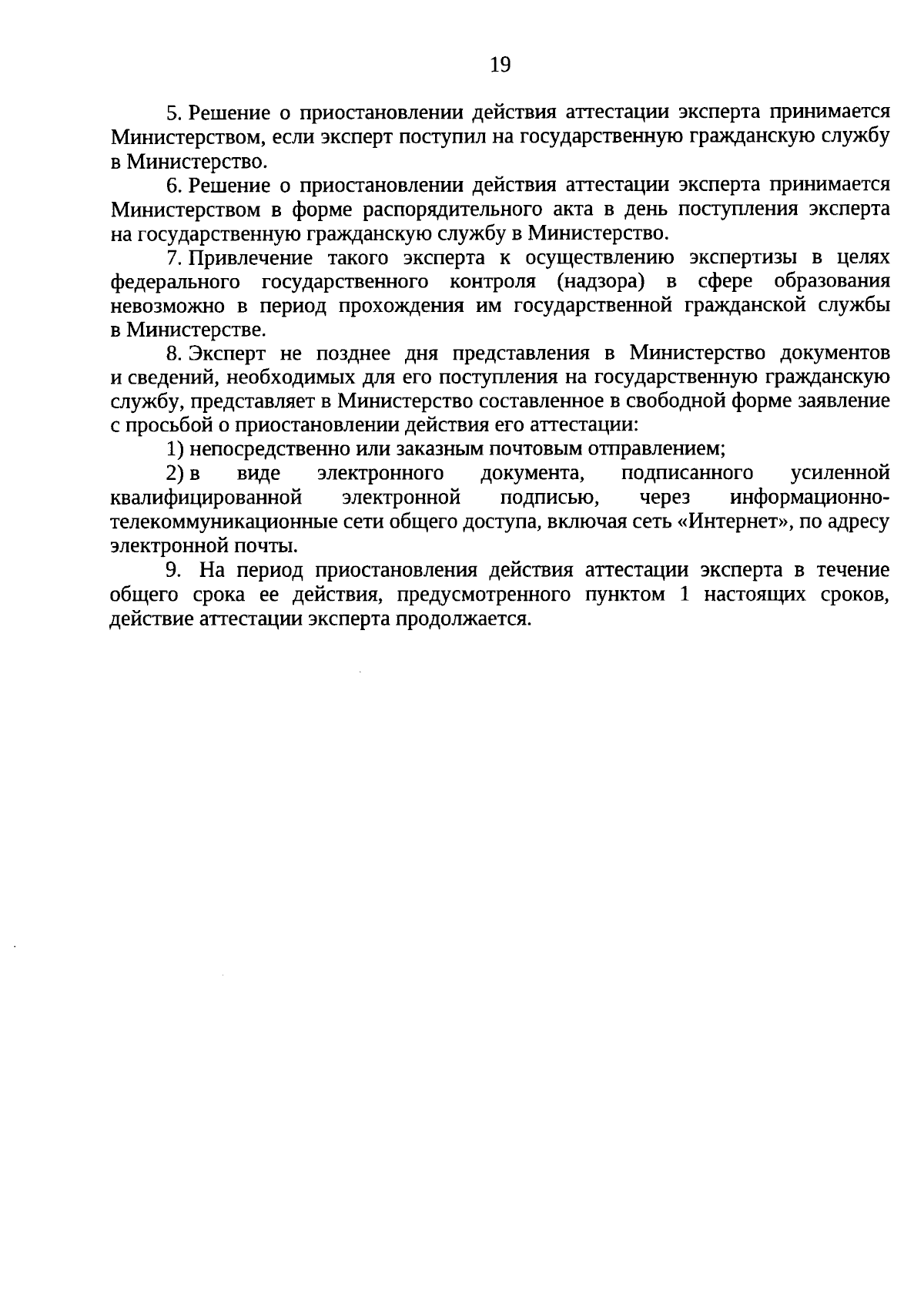 19

5. Решение о приостановлении действия аттестации эксперта принимается Министерством, если эксперт поступил на государственную гражданскую службу в Министерство.

6. Решение о приостановлении действия аттестации эксперта принимается Министерством в форме распорядительного акта в день поступления эксперта на государственную гражданскую службу в Министерство.

7. Привлечение такого эксперта к осуществлению экспертизы в целях федерального государственного контроля (надзора) в сфере образования невозможно в период прохождения им государственной гражданской службы в Министерстве.

8. Эксперт не позднее дня представления в Министерство документов и сведений, необходимых для его поступления на государственную гражданскую службу, представляет в Министерство составленное в свободной форме заявление с просьбой о приостановлении действия его аттестации:

1) непосредственно или заказным почтовым отправлением;

2) в виде электронного документа, подписанного усиленной квалифицированной электронной подписью, через информационно-телекоммуникационные сети общего доступа, включая сеть «Интернет», по адресу электронной почты.

9. На период приостановления действия аттестации эксперта в течение общего срока ее действия, предусмотренного пунктом 1 настоящих сроков, действие аттестации эксперта продолжается.